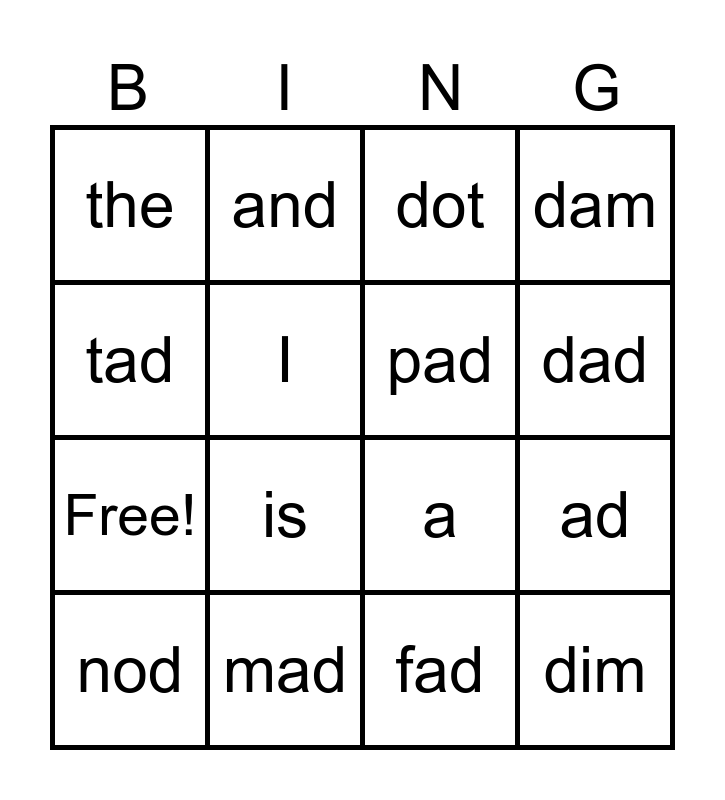 | B | I | N | G |
|---|---|---|---|
| the | and | dot | dam |
| tad | I | pad | dad |
| Free! | is | a | ad |
| nod | mad | fad | dim |